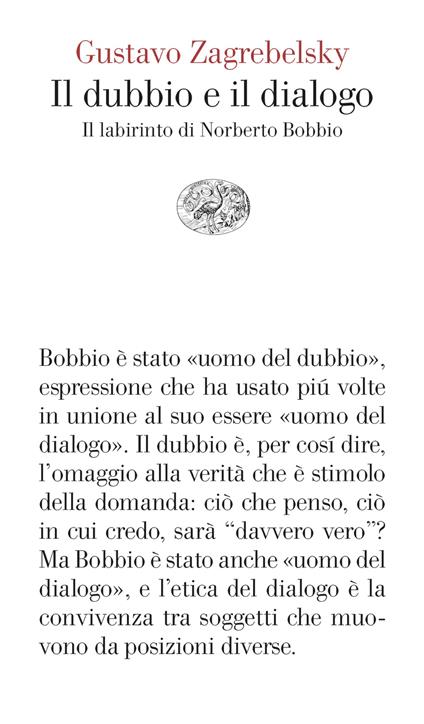 Gustavo Zagrebelsky
Il dubbio e il dialogo
Il labirinto di Norberto Bobbio

Bobbio è stato «uomo del dubbio», espressione che ha usato piú volte in unione al suo essere «uomo del dialogo». Il dubbio è, per cosí dire, l'omaggio alla verità che è stimolo della domanda: ciò che penso, ciò in cui credo, sarà "davvero vero"? Ma Bobbio è stato anche «uomo del dialogo», e l'etica del dialogo è la convivenza tra soggetti che muovono da posizioni diverse.